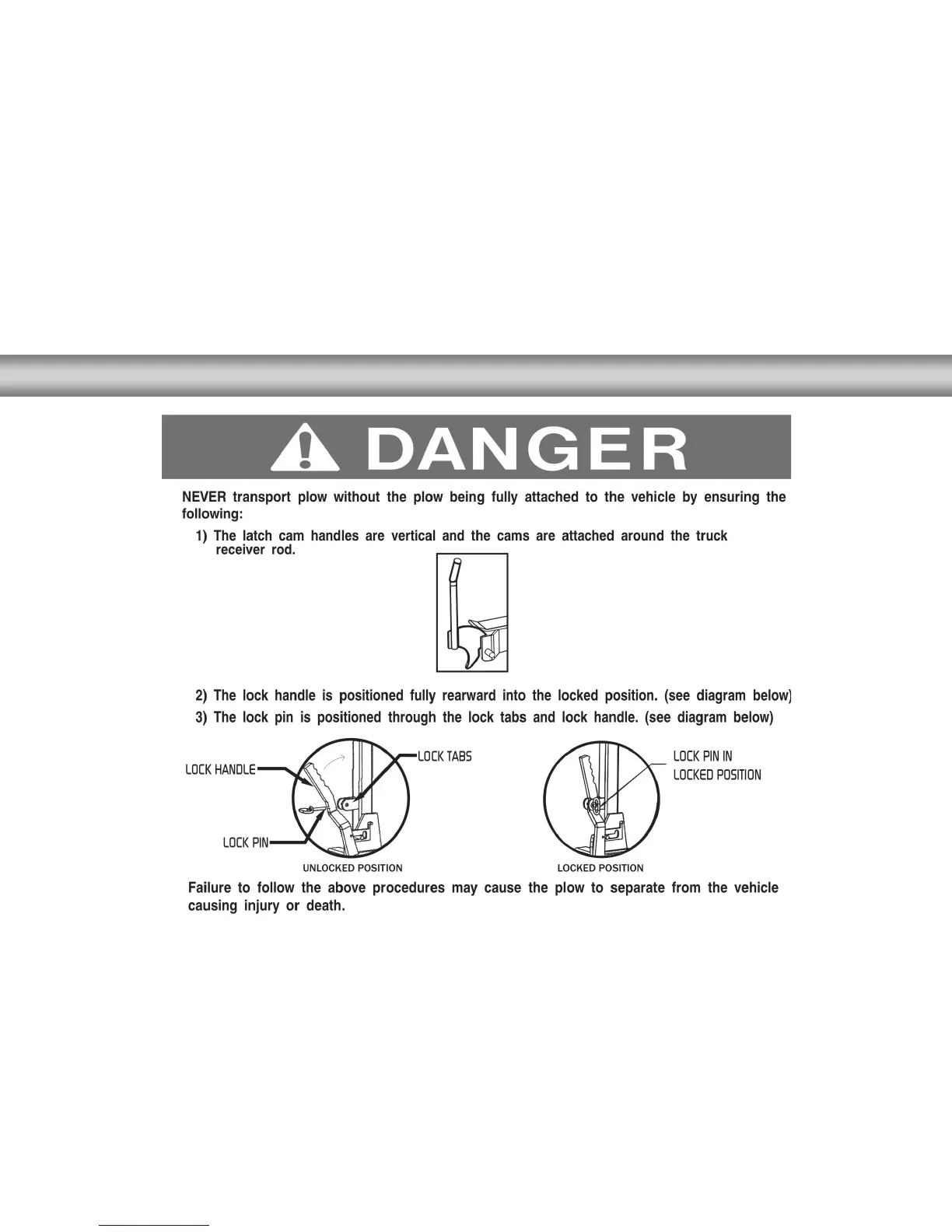 DANGER

NEVER transport plow without the plow being fully attached to the vehicle by ensuring the following:

1) The latch cam handles are vertical and the cams are attached around the truck receiver rod.

2) The lock handle is positioned fully rearward into the locked position. (see diagram below)

3) The lock pin is positioned through the lock tabs and lock handle. (see diagram below)

LOCK HANDLE
LOCK TABS
LOCK PIN
UNLOCKED POSITION

LOCK PIN IN
LOCKED POSITION
LOCKED POSITION

Failure to follow the above procedures may cause the plow to separate from the vehicle causing injury or death.